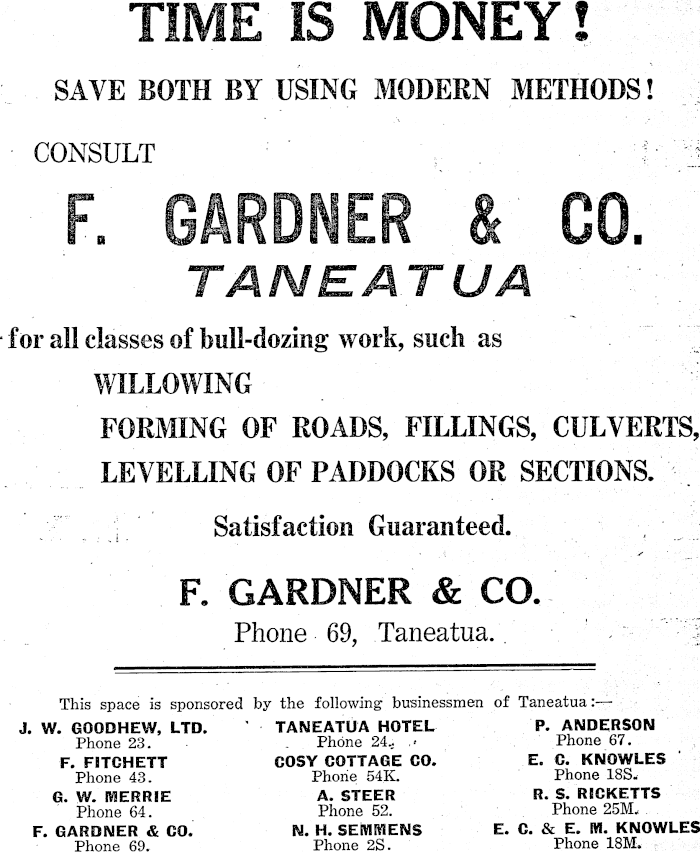 TIME IS MONEY!

SAVE BOTH BY USING MODERN METHODS!

CONSULT

F. GARDNER & CO.

TANEATUA

for all classes of bull-dozing work, such as

WILLOWING

FORMING OF ROADS, FILLINGS, CULVERTS,

LEVELLING OF PADDOCKS OR SECTIONS.

Satisfaction Guaranteed.

F. GARDNER & CO.

Phone 69, Taneatua.

This space is sponsored by the following businessmen of Taneatua:—

J. W. GOODHEW, LTD.
Phone 23.
F. FITCHETT
Phone 43.
G. W. MERRIE
Phone 64.
F. GARDNER & CO.
Phone 69.

TANEATUA HOTEL
Phone 24.
COSY COTTAGE CO.
Phone 54K.
A. STEER
Phone 52.
N. H. SEMMENS
Phone 2S.

P. ANDERSON
Phone 67.
E. C. KNOWLES
Phone 18S.
R. S. RICKETTS
Phone 25M.
E. C. & E. M. KNOWLES
Phone 18M.